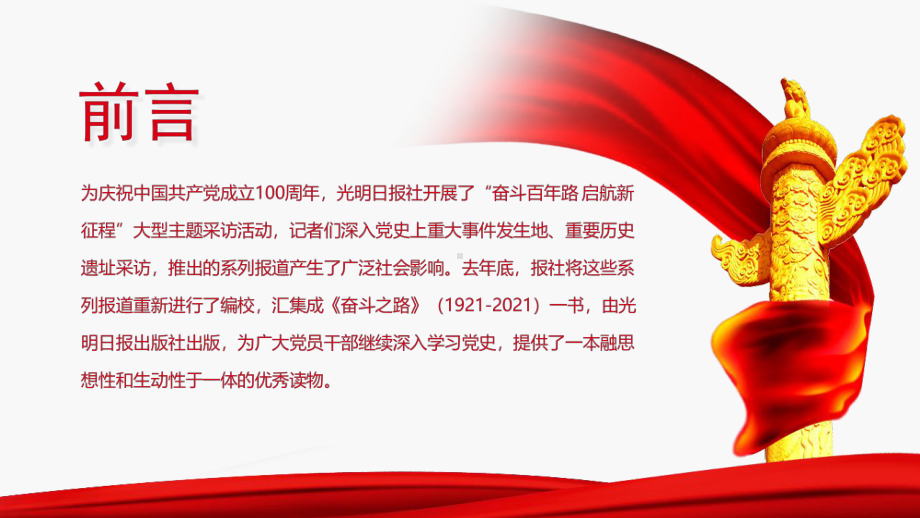 前言

为庆祝中国共产党成立100周年，光明日报社开展了“奋斗百年路 启航新征程”大型主题采访活动，记者们深入党史上重大事件发生地、重要历史遗址采访，推出的系列报道产生了广泛社会影响。去年底，报社将这些系列报道重新进行了编校，汇集成《奋斗之路》（1921-2021）一书，由光明日报出版社出版，为广大党员干部继续深入学习党史，提供了一本融思想性和生动性于一体的优秀读物。